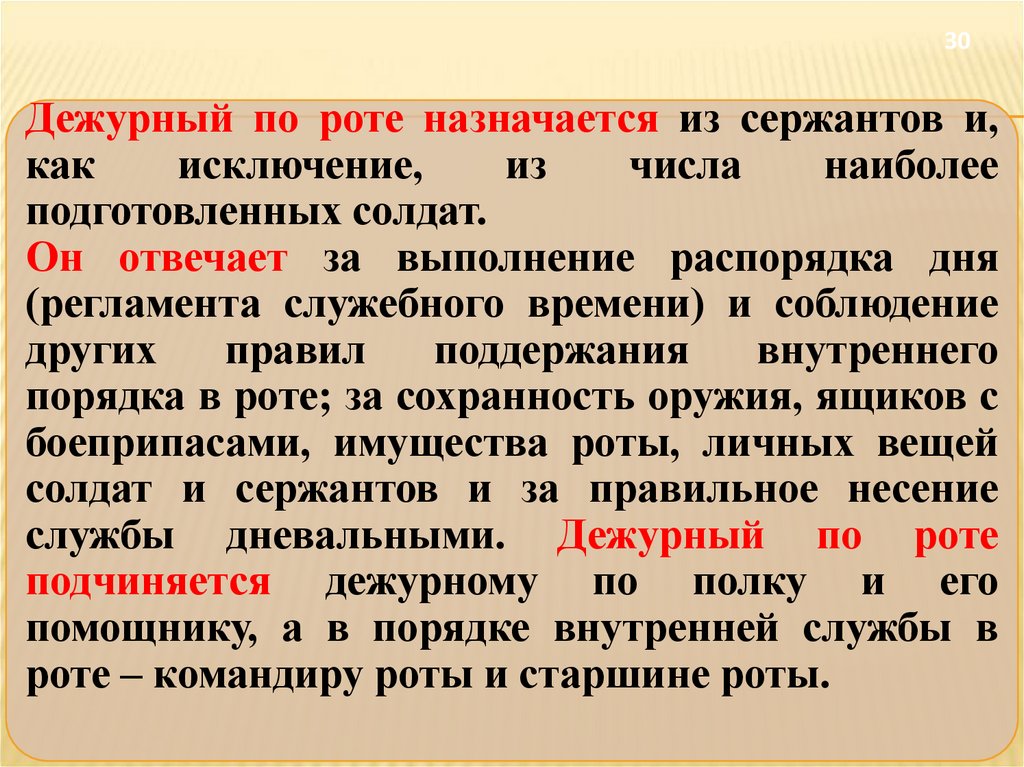 30

Дежурный по роте назначается из сержантов и, как исключение, из числа наиболее подготовленных солдат.

Он отвечает за выполнение распорядка дня (регламента служебного времени) и соблюдение других правил поддержания внутреннего порядка в роте; за сохранность оружия, ящиков с боеприпасами, имущества роты, личных вещей солдат и сержантов и за правильное несение службы дневальными. Дежурный по роте подчиняется дежурному по полку и его помощнику, а в порядке внутренней службы в роте – командиру роты и старшине роты.